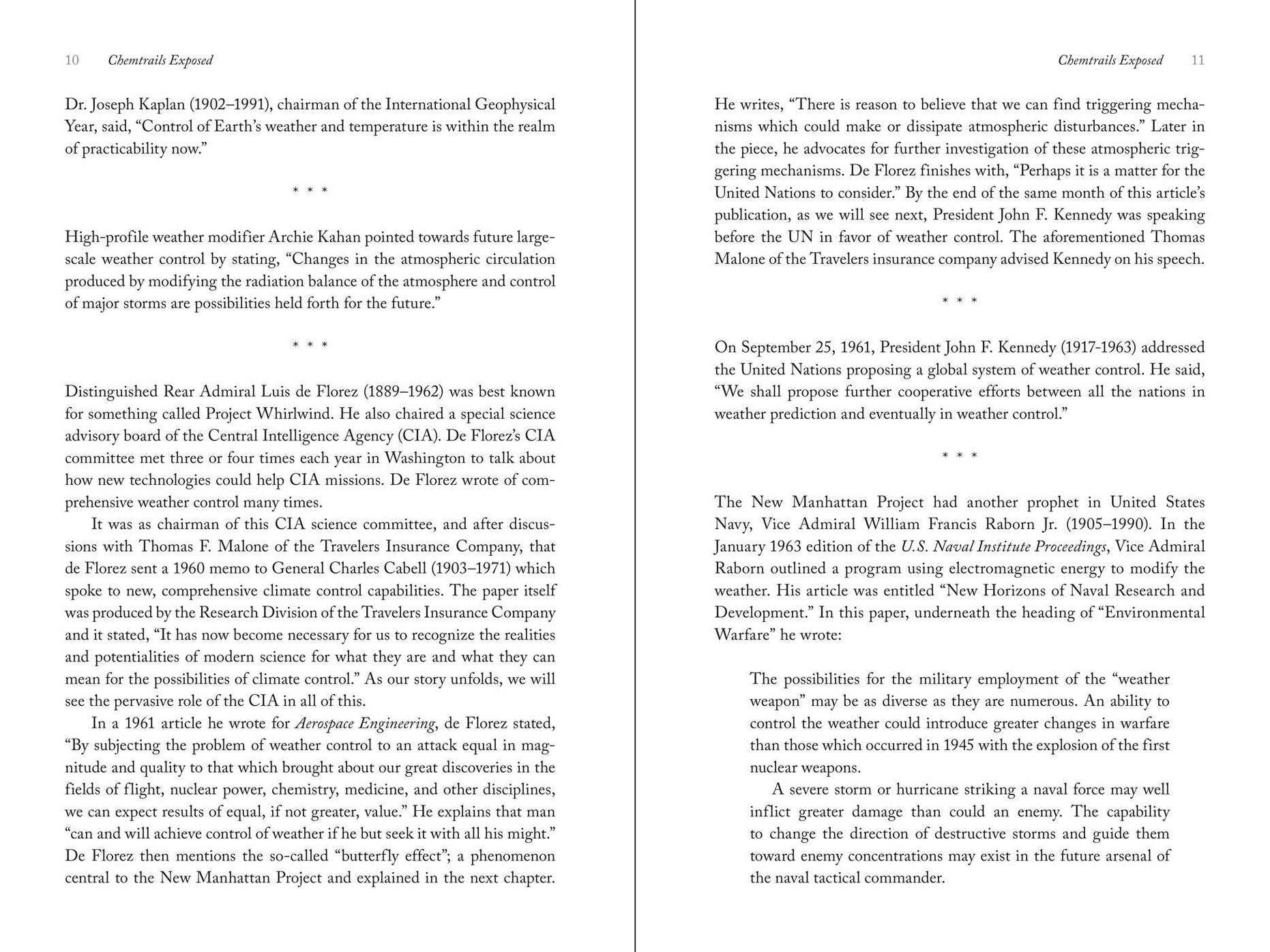 10 Chemtrails Exposed

Dr. Joseph Kaplan (1902–1991), chairman of the International Geophysical Year, said, "Control of Earth's weather and temperature is within the realm of practicability now."

* * *

High-profile weather modifier Archie Kahan pointed towards future large-scale weather control by stating, "Changes in the atmospheric circulation produced by modifying the radiation balance of the atmosphere and control of major storms are possibilities held forth for the future."

* * *

Distinguished Rear Admiral Luis de Florez (1889–1962) was best known for something called Project Whirlwind. He also chaired a special science advisory board of the Central Intelligence Agency (CIA). De Florez's CIA committee met three or four times each year in Washington to talk about how new technologies could help CIA missions. De Florez wrote of comprehensive weather control many times.

It was as chairman of this CIA science committee, and after discussions with Thomas F. Malone of the Travelers Insurance Company, that de Florez sent a 1960 memo to General Charles Cabell (1903–1971) which spoke to new, comprehensive climate control capabilities. The paper itself was produced by the Research Division of the Travelers Insurance Company and it stated, "It has now become necessary for us to recognize the realities and potentialities of modern science for what they are and what they can mean for the possibilities of climate control." As our story unfolds, we will see the pervasive role of the CIA in all of this.

In a 1961 article he wrote for Aerospace Engineering, de Florez stated, "By subjecting the problem of weather control to an attack equal in magnitude and quality to that which brought about our great discoveries in the fields of flight, nuclear power, chemistry, medicine, and other disciplines, we can expect results of equal, if not greater, value." He explains that man "can and will achieve control of weather if he but seek it with all his might." De Florez then mentions the so-called "butterfly effect"; a phenomenon central to the New Manhattan Project and explained in the next chapter.

Chemtrails Exposed 11

He writes, "There is reason to believe that we can find triggering mechanisms which could make or dissipate atmospheric disturbances." Later in the piece, he advocates for further investigation of these atmospheric triggering mechanisms. De Florez finishes with, "Perhaps it is a matter for the United Nations to consider." By the end of the same month of this article's publication, as we will see next, President John F. Kennedy was speaking before the UN in favor of weather control. The aforementioned Thomas Malone of the Travelers insurance company advised Kennedy on his speech.

* * *

On September 25, 1961, President John F. Kennedy (1917-1963) addressed the United Nations proposing a global system of weather control. He said, "We shall propose further cooperative efforts between all the nations in weather prediction and eventually in weather control."

* * *

The New Manhattan Project had another prophet in United States Navy, Vice Admiral William Francis Raborn Jr. (1905–1990). In the January 1963 edition of the U.S. Naval Institute Proceedings, Vice Admiral Raborn outlined a program using electromagnetic energy to modify the weather. His article was entitled "New Horizons of Naval Research and Development." In this paper, underneath the heading of "Environmental Warfare" he wrote:

The possibilities for the military employment of the "weather weapon" may be as diverse as they are numerous. An ability to control the weather could introduce greater changes in warfare than those which occurred in 1945 with the explosion of the first nuclear weapons.

A severe storm or hurricane striking a naval force may well inflict greater damage than could an enemy. The capability to change the direction of destructive storms and guide them toward enemy concentrations may exist in the future arsenal of the naval tactical commander.